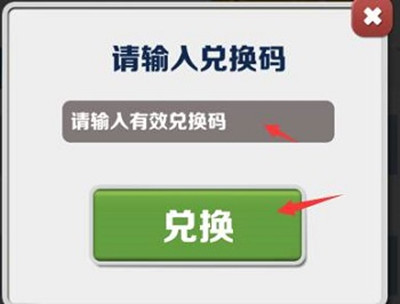 请输入兑换码

请输入有效兑换码

兑换